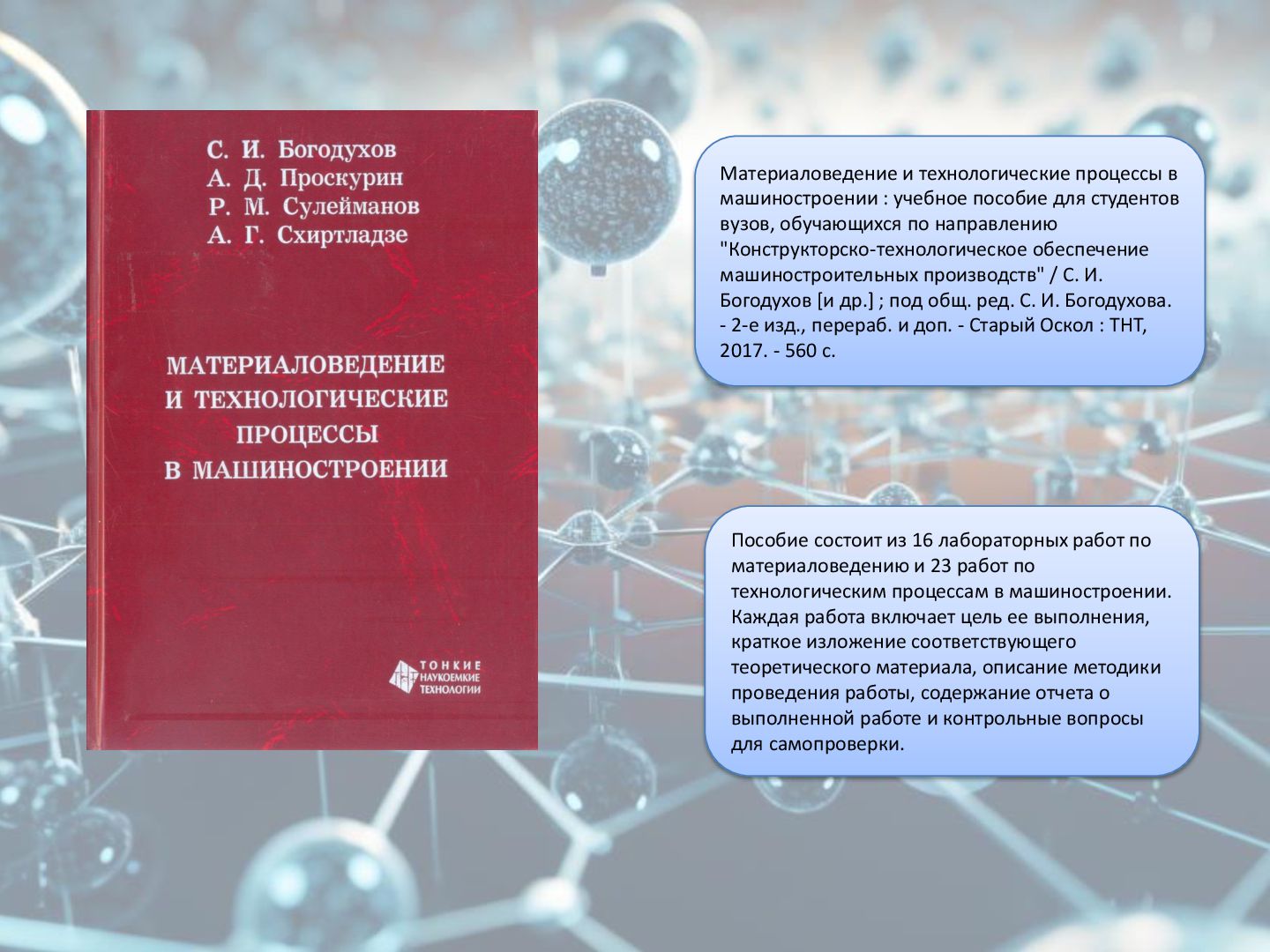 С. И. Богодухов
А. Д. Проскурин
Р. М. Сулейманов
А. Г. Схиртладзе

МАТЕРИАЛОВЕДЕНИЕ И ТЕХНОЛОГИЧЕСКИЕ ПРОЦЕССЫ В МАШИНОСТРОЕНИИ

ТОНКИЕ НАУКОЕМКИЕ ТЕХНОЛОГИИ

Материаловедение и технологические процессы в машиностроении : учебное пособие для студентов вузов, обучающихся по направлению "Конструкторско-технологическое обеспечение машиностроительных производств" / С. И. Богодухов [и др.] ; под общ. ред. С. И. Богодухова. - 2-е изд., перераб. и доп. - Старый Оскол : ТНТ, 2017. - 560 с.

Пособие состоит из 16 лабораторных работ по материаловедению и 23 работ по технологическим процессам в машиностроении. Каждая работа включает цель ее выполнения, краткое изложение соответствующего теоретического материала, описание методики проведения работы, содержание отчета о выполненной работе и контрольные вопросы для самопроверки.